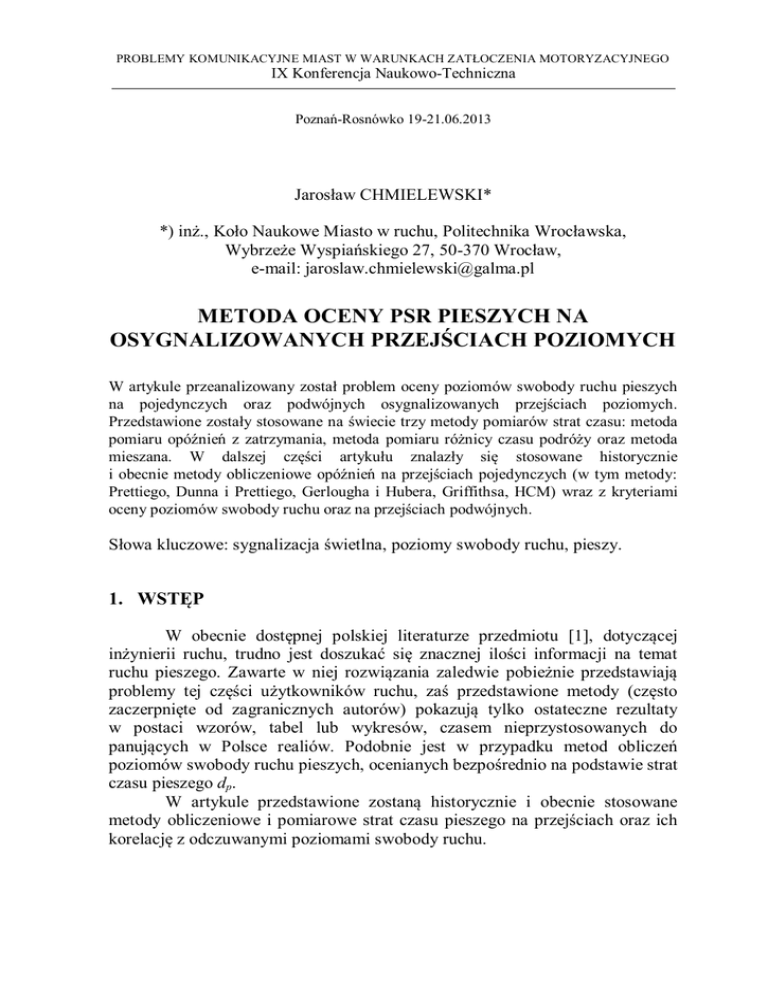 PROBLEMY KOMUNIKACYJNE MIAST W WARUNKACH ZATŁOCZENIA MOTORYZACYJNEGO
IX Konferencja Naukowo-Techniczna

Poznań-Rosnówko 19-21.06.2013

Jarosław CHMIELEWSKI*

*) inż., Koło Naukowe Miasto w ruchu, Politechnika Wrocławska, Wybrzeże Wyspiańskiego 27, 50-370 Wrocław, e-mail: jaroslaw.chmielewski@galma.pl

METODA OCENY PSR PIESZYCH NA OSYGNALIZOWANYCH PRZEJŚCIACH POZIOMYCH

W artykule przeanalizowany został problem oceny poziomów swobody ruchu pieszych na pojedynczych oraz podwójnych osygnalizowanych przejściach poziomych. Przedstawione zostały stosowane na świecie trzy metody pomiarów strat czasu: metoda pomiaru opóźnień z zatrzymania, metoda pomiaru różnicy czasu podróży oraz metoda mieszana. W dalszej części artykułu znalazły się stosowane historycznie i obecnie metody obliczeniowe opóźnień na przejściach pojedynczych (w tym metody: Prettiego, Dunna i Prettiego, Gerlougha i Hubera, Griffithsa, HCM) wraz z kryteriami oceny poziomów swobody ruchu oraz na przejściach podwójnych.

Słowa kluczowe: sygnalizacja świetlna, poziomy swobody ruchu, pieszy.

1. WSTĘP

W obecnie dostępnej polskiej literaturze przedmiotu [1], dotyczącej inżynierii ruchu, trudno jest doszukać się znacznej ilości informacji na temat ruchu pieszego. Zawarte w niej rozwiązania zaledwie pobieżnie przedstawiają problemy tej części użytkowników ruchu, zaś przedstawione metody (często zaczerpnięte od zagranicznych autorów) pokazują tylko ostateczne rezultaty w postaci wzorów, tabel lub wykresów, czasem nieprzystosowanych do panujących w Polsce realiów. Podobnie jest w przypadku metod obliczeń poziomów swobody ruchu pieszych, ocenianych bezpośrednio na podstawie strat czasu pieszego $d_p$.

W artykule przedstawione zostaną historycznie i obecnie stosowane metody obliczeniowe i pomiarowe strat czasu pieszego na przejściach oraz ich korelację z odczuwanymi poziomami swobody ruchu.